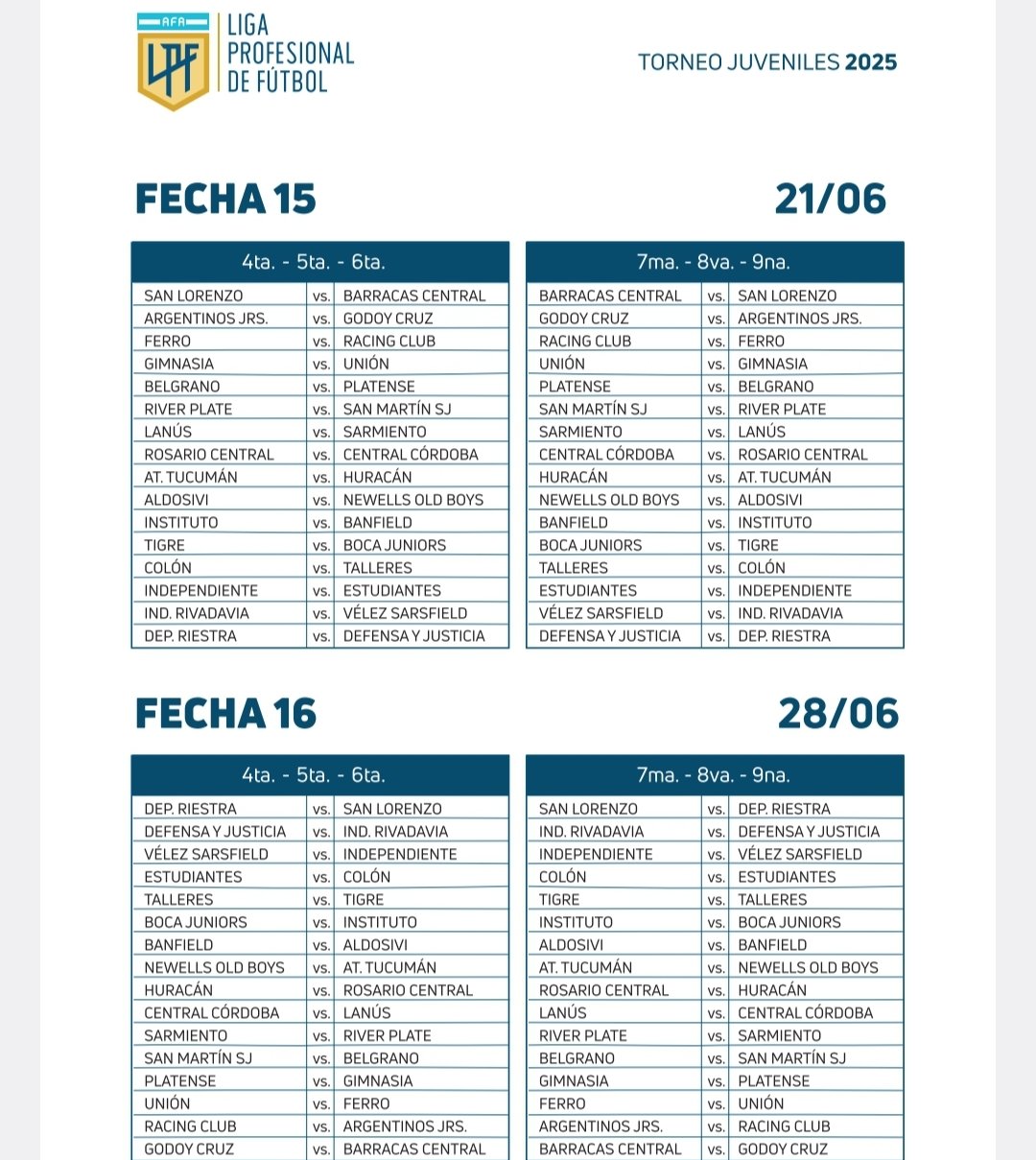 AFA
LPF
LIGA PROFESIONAL DE FÚTBOL

TORNEO JUVENILES 2025

FECHA 15

21/06

| 4ta. - 5ta. - 6ta. | | |
|---|---|---|
| SAN LORENZO | vs. | BARRACAS CENTRAL |
| ARGENTINOS JRS. | vs. | GODOY CRUZ |
| FERRO | vs. | RACING CLUB |
| GIMNASIA | vs. | UNIÓN |
| BELGRANO | vs. | PLATENSE |
| RIVER PLATE | vs. | SAN MARTÍN SJ |
| LANÚS | vs. | SARMIENTO |
| ROSARIO CENTRAL | vs. | CENTRAL CÓRDOBA |
| AT. TUCUMÁN | vs. | HURACÁN |
| ALDOSIVI | vs. | NEWELLS OLD BOYS |
| INSTITUTO | vs. | BANFIELD |
| TIGRE | vs. | BOCA JUNIORS |
| COLÓN | vs. | TALLERES |
| INDEPENDIENTE | vs. | ESTUDIANTES |
| IND. RIVADAVIA | vs. | VÉLEZ SARSFIELD |
| DEP. RIESTRA | vs. | DEFENSA Y JUSTICIA |

| 7ma. - 8va. - 9na. | | |
|---|---|---|
| BARRACAS CENTRAL | vs. | SAN LORENZO |
| GODOY CRUZ | vs. | ARGENTINOS JRS. |
| RACING CLUB | vs. | FERRO |
| UNIÓN | vs. | GIMNASIA |
| PLATENSE | vs. | BELGRANO |
| SAN MARTÍN SJ | vs. | RIVER PLATE |
| SARMIENTO | vs. | LANÚS |
| CENTRAL CÓRDOBA | vs. | ROSARIO CENTRAL |
| HURACÁN | vs. | AT. TUCUMÁN |
| NEWELLS OLD BOYS | vs. | ALDOSIVI |
| BANFIELD | vs. | INSTITUTO |
| BOCA JUNIORS | vs. | TIGRE |
| TALLERES | vs. | COLÓN |
| ESTUDIANTES | vs. | INDEPENDIENTE |
| VÉLEZ SARSFIELD | vs. | IND. RIVADAVIA |
| DEFENSA Y JUSTICIA | vs. | DEP. RIESTRA |

FECHA 16

28/06

| 4ta. - 5ta. - 6ta. | | |
|---|---|---|
| DEP. RIESTRA | vs. | SAN LORENZO |
| DEFENSA Y JUSTICIA | vs. | IND. RIVADAVIA |
| VÉLEZ SARSFIELD | vs. | INDEPENDIENTE |
| ESTUDIANTES | vs. | COLÓN |
| TALLERES | vs. | TIGRE |
| BOCA JUNIORS | vs. | INSTITUTO |
| BANFIELD | vs. | ALDOSIVI |
| NEWELLS OLD BOYS | vs. | AT. TUCUMÁN |
| HURACÁN | vs. | ROSARIO CENTRAL |
| CENTRAL CÓRDOBA | vs. | LANÚS |
| SARMIENTO | vs. | RIVER PLATE |
| SAN MARTÍN SJ | vs. | BELGRANO |
| PLATENSE | vs. | GIMNASIA |
| UNIÓN | vs. | FERRO |
| RACING CLUB | vs. | ARGENTINOS JRS. |
| GODOY CRUZ | vs. | BARRACAS CENTRAL |

| 7ma. - 8va. - 9na. | | |
|---|---|---|
| SAN LORENZO | vs. | DEP. RIESTRA |
| IND. RIVADAVIA | vs. | DEFENSA Y JUSTICIA |
| INDEPENDIENTE | vs. | VÉLEZ SARSFIELD |
| COLÓN | vs. | ESTUDIANTES |
| TIGRE | vs. | TALLERES |
| INSTITUTO | vs. | BOCA JUNIORS |
| ALDOSIVI | vs. | BANFIELD |
| AT. TUCUMÁN | vs. | NEWELLS OLD BOYS |
| ROSARIO CENTRAL | vs. | HURACÁN |
| LANÚS | vs. | CENTRAL CÓRDOBA |
| RIVER PLATE | vs. | SARMIENTO |
| BELGRANO | vs. | SAN MARTÍN SJ |
| GIMNASIA | vs. | PLATENSE |
| FERRO | vs. | UNIÓN |
| ARGENTINOS JRS. | vs. | RACING CLUB |
| BARRACAS CENTRAL | vs. | GODOY CRUZ |